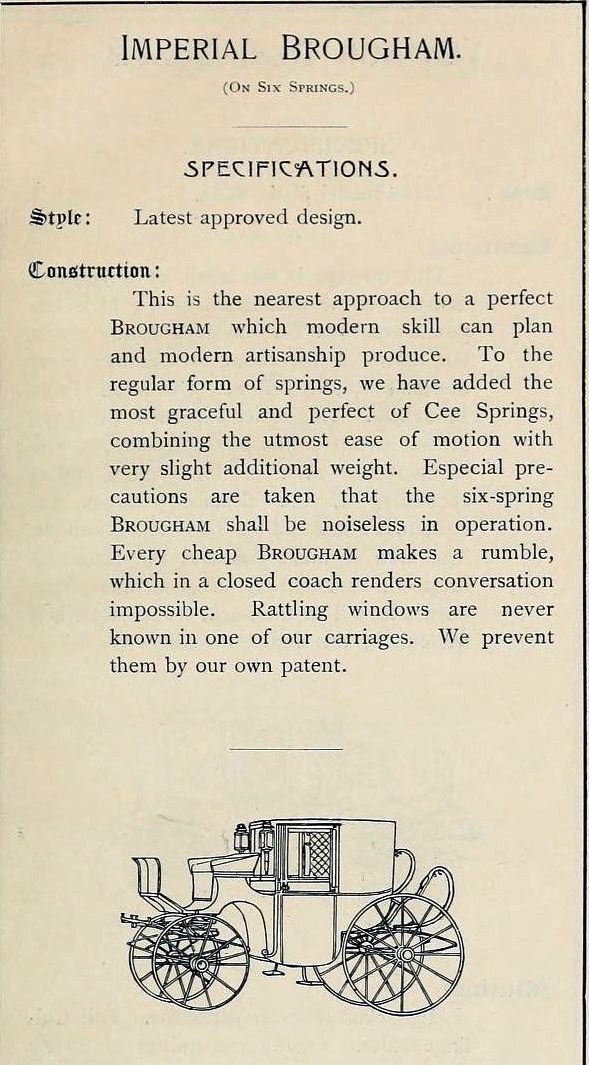 IMPERIAL BROUGHAM.

(ON SIX SPRINGS.)

SPECIFICATIONS.

Style: Latest approved design.

Construction:

This is the nearest approach to a perfect BROUGHAM which modern skill can plan and modern artisanship produce. To the regular form of springs, we have added the most graceful and perfect of Cee Springs, combining the utmost ease of motion with very slight additional weight. Especial precautions are taken that the six-spring BROUGHAM shall be noiseless in operation. Every cheap BROUGHAM makes a rumble, which in a closed coach renders conversation impossible. Rattling windows are never known in one of our carriages. We prevent them by our own patent.